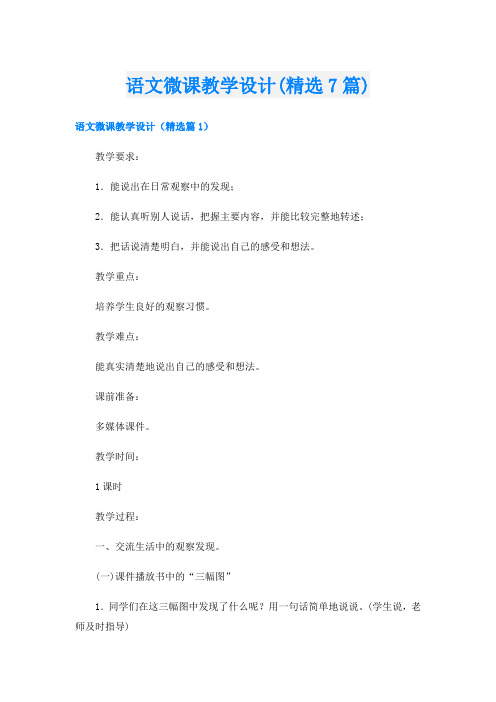 语文微课教学设计(精选7篇)

语文微课教学设计（精选篇1）

教学要求：

1．能说出在日常观察中的发现；

2．能认真听别人说话，把握主要内容，并能比较完整地转述；

3．把话说清楚明白，并能说出自己的感受和想法。

教学重点：

培养学生良好的观察习惯。

教学难点：

能真实清楚地说出自己的感受和想法。

课前准备：

多媒体课件。

教学时间：

1课时

教学过程：

一、交流生活中的观察发现。

(一)课件播放书中的“三幅图”

1．同学们在这三幅图中发现了什么呢？用一句话简单地说说。(学生说，老师及时指导)